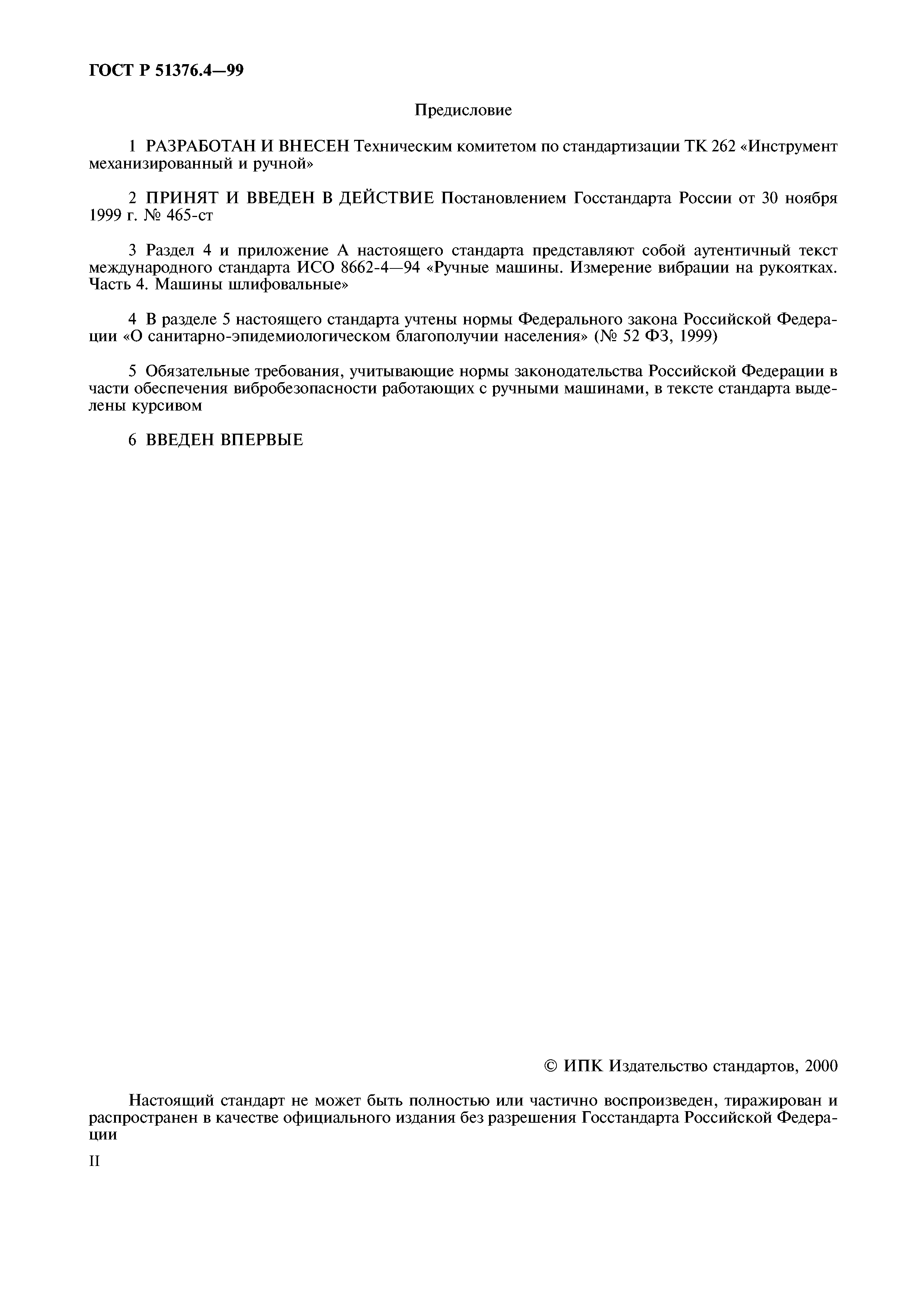 ГОСТ Р 51376.4—99

Предисловие

1 РАЗРАБОТАН И ВНЕСЕН Техническим комитетом по стандартизации ТК 262 «Инструмент механизированный и ручной»

2 ПРИНЯТ И ВВЕДЕН В ДЕЙСТВИЕ Постановлением Госстандарта России от 30 ноября 1999 г. № 465-ст

3 Раздел 4 и приложение А настоящего стандарта представляют собой аутентичный текст международного стандарта ИСО 8662-4—94 «Ручные машины. Измерение вибрации на рукоятках. Часть 4. Машины шлифовальные»

4 В разделе 5 настоящего стандарта учтены нормы Федерального закона Российской Федерации «О санитарно-эпидемиологическом благополучии населения» (№ 52 ФЗ, 1999)

5 Обязательные требования, учитывающие нормы законодательства Российской Федерации в части обеспечения вибробезопасности работающих с ручными машинами, в тексте стандарта выделены курсивом

6 ВВЕДЕН ВПЕРВЫЕ

© ИПК Издательство стандартов, 2000

Настоящий стандарт не может быть полностью или частично воспроизведен, тиражирован и распространен в качестве официального издания без разрешения Госстандарта Российской Федерации

II